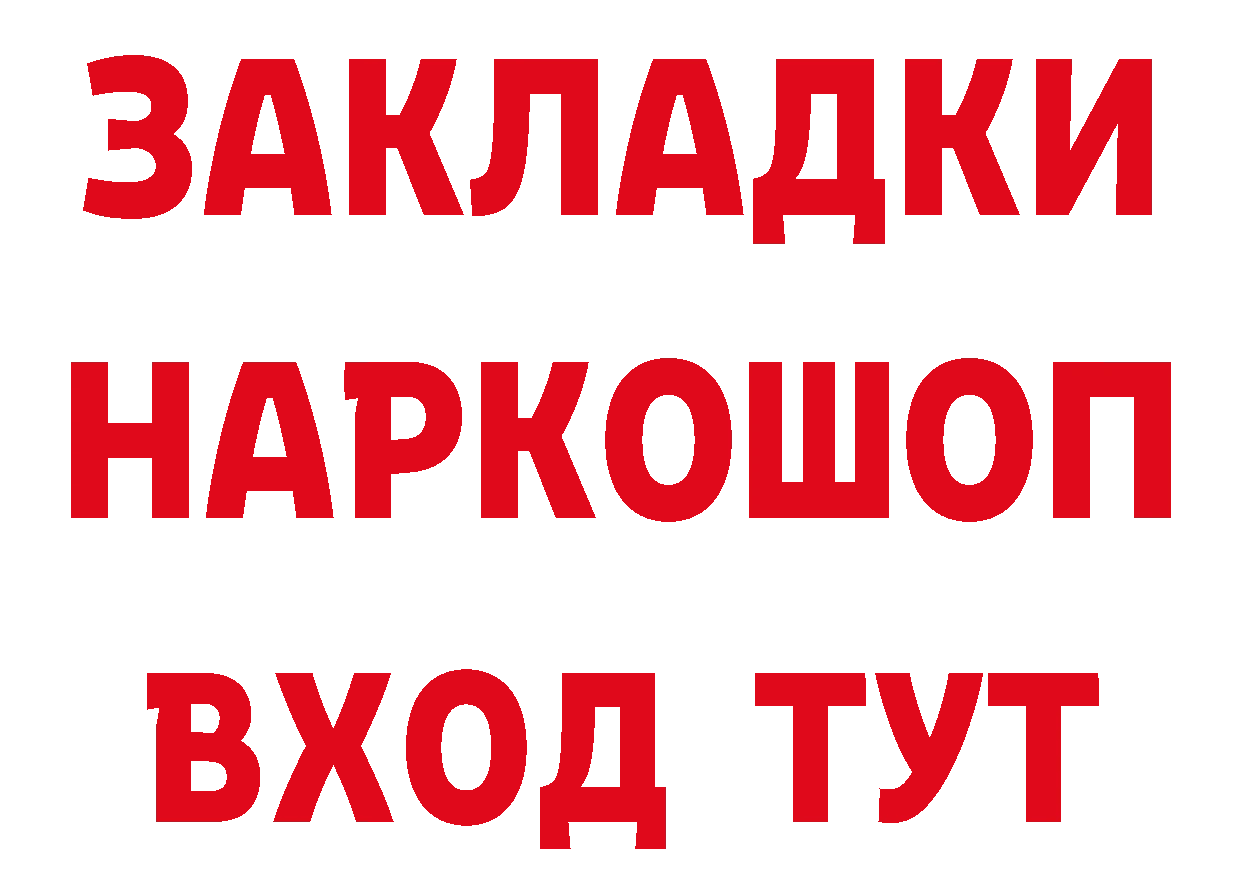 ЗАКЛАДКИ
НАРКОШОП
ВХОД ТУТ